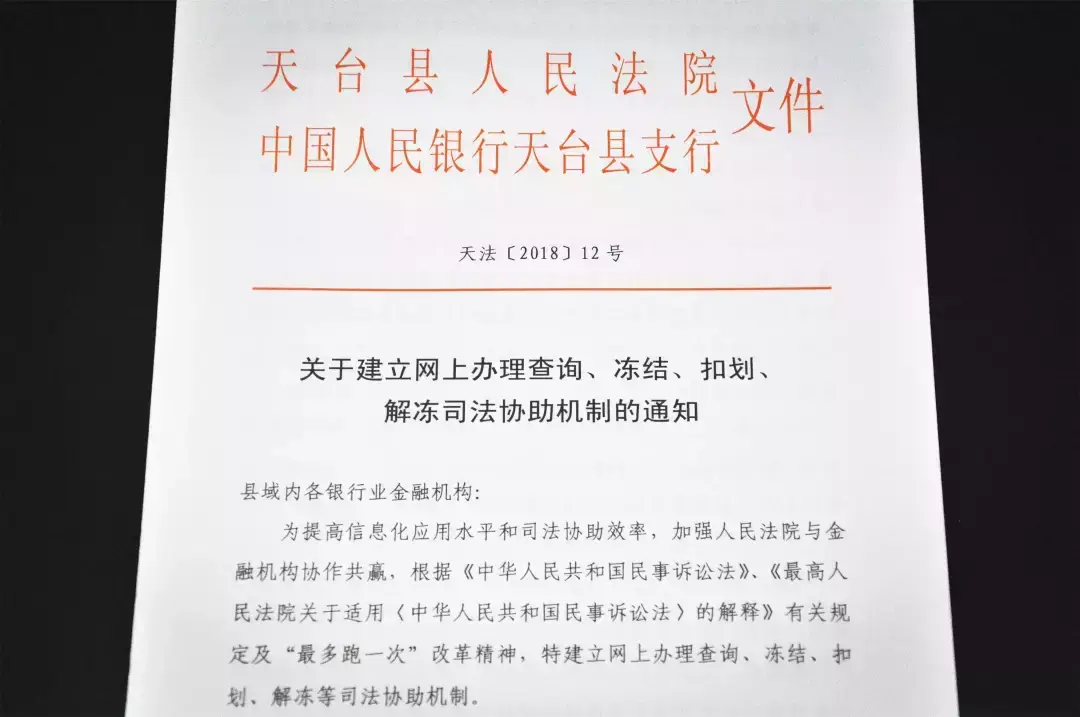 天台县人民法院
中国人民银行天台县支行 文件

天法〔2018〕12号

关于建立网上办理查询、冻结、扣划、解冻司法协助机制的通知

县域内各银行业金融机构:

为提高信息化应用水平和司法协助效率，加强人民法院与金融机构协作共赢，根据《中华人民共和国民事诉讼法》、《最高人民法院关于适用〈中华人民共和国民事诉讼法〉的解释》有关规定及“最多跑一次”改革精神，特建立网上办理查询、冻结、扣划、解冻等司法协助机制。